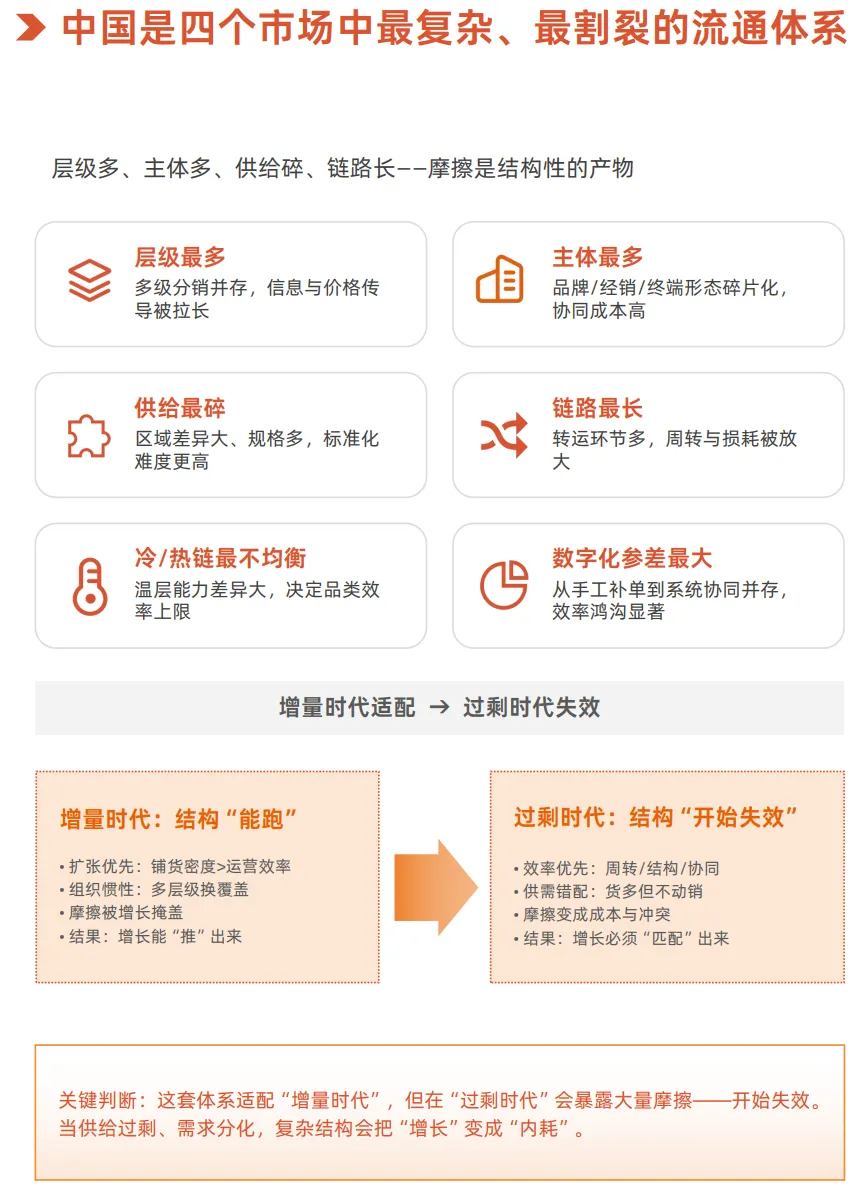 中国是四个市场中最复杂、最割裂的流通体系

层级多、主体多、供给碎、链路长——摩擦是结构性的产物

层级最多
多级分销并存，信息与价格传导被拉长

主体最多
品牌/经销/终端形态碎片化，协同成本高

供给最碎
区域差异大、规格多，标准化难度更高

链路最长
转运环节多，周转与损耗被放大

冷/热链最不均衡
温层能力差异大，决定品类效率上限

数字化参差最大
从手工补单到系统协同并存，效率鸿沟显著

增量时代适配 → 过剩时代失效

增量时代：结构“能跑”
• 扩张优先：铺货密度>运营效率
• 组织惯性：多层级换覆盖
• 摩擦被增长掩盖
• 结果：增长能“推”出来

过剩时代：结构“开始失效”
• 效率优先：周转/结构/协同
• 供需错配：货多但不动销
• 摩擦变成成本与冲突
• 结果：增长必须“匹配”出来

关键判断：这套体系适配“增量时代”，但在“过剩时代”会暴露大量摩擦——开始失效。当供给过剩、需求分化，复杂结构会把“增长”变成“内耗”。